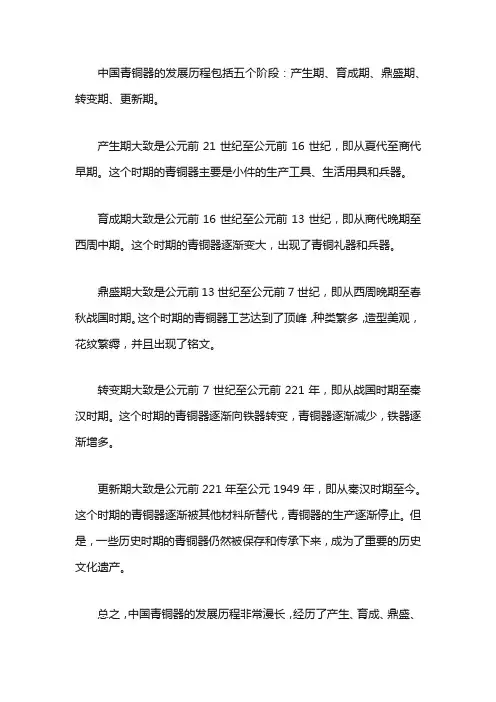 中国青铜器的发展历程包括五个阶段：产生期、育成期、鼎盛期、转变期、更新期。

产生期大致是公元前 21 世纪至公元前 16 世纪，即从夏代至商代早期。这个时期的青铜器主要是小件的生产工具、生活用具和兵器。

育成期大致是公元前 16 世纪至公元前 13 世纪，即从商代晚期至西周中期。这个时期的青铜器逐渐变大，出现了青铜礼器和兵器。

鼎盛期大致是公元前 13 世纪至公元前 7 世纪，即从西周晚期至春秋战国时期。这个时期的青铜器工艺达到了顶峰，种类繁多，造型美观，花纹繁缛，并且出现了铭文。

转变期大致是公元前 7 世纪至公元前 221 年，即从战国时期至秦汉时期。这个时期的青铜器逐渐向铁器转变，青铜器逐渐减少，铁器逐渐增多。

更新期大致是公元前 221 年至公元 1949 年，即从秦汉时期至今。这个时期的青铜器逐渐被其他材料所替代，青铜器的生产逐渐停止。但是，一些历史时期的青铜器仍然被保存和传承下来，成为了重要的历史文化遗产。

总之，中国青铜器的发展历程非常漫长，经历了产生、育成、鼎盛、